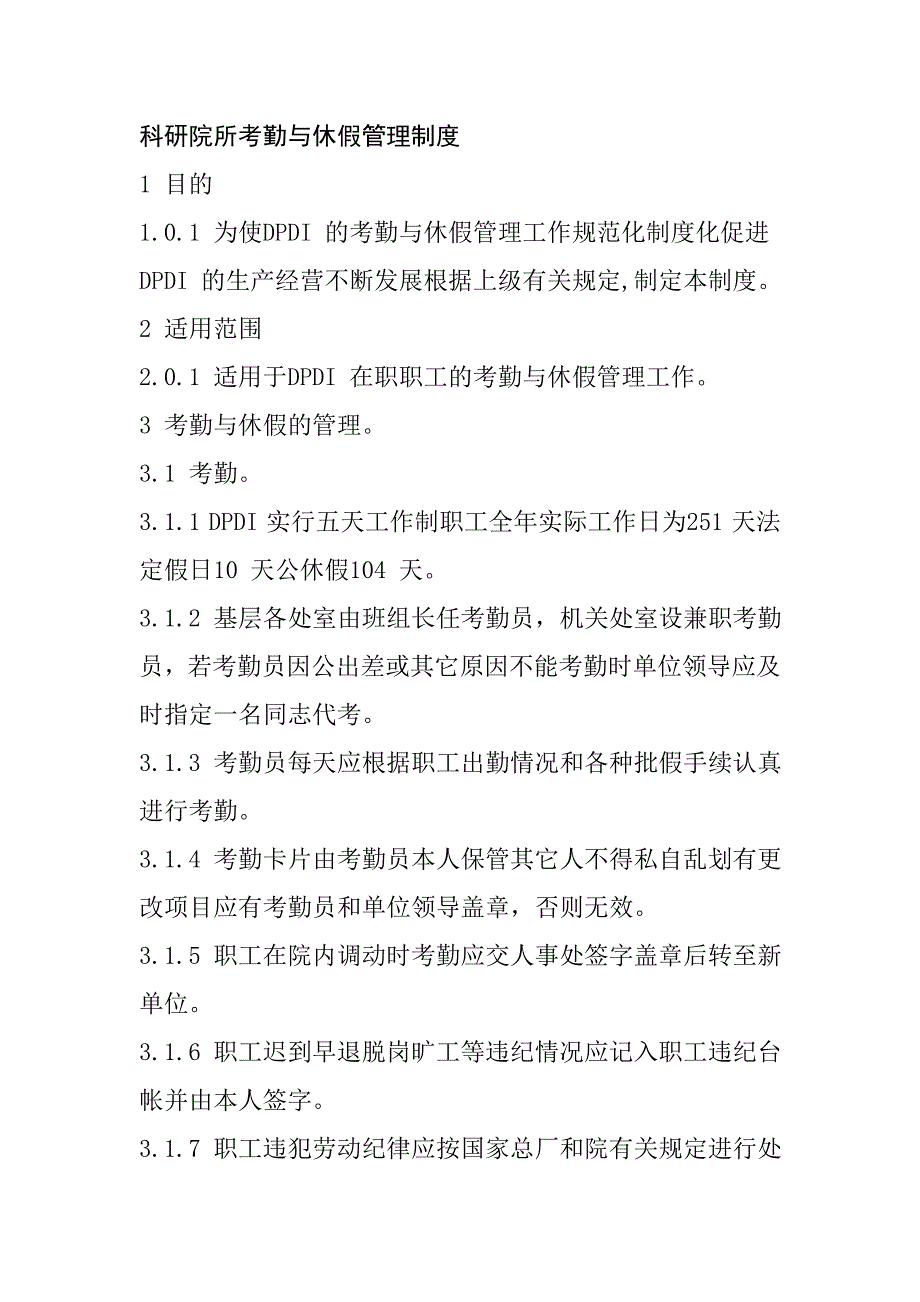 科研院所考勤与休假管理制度

1 目的

1.0.1 为使DPDI 的考勤与休假管理工作规范化制度化促进DPDI 的生产经营不断发展根据上级有关规定,制定本制度。

2 适用范围

2.0.1 适用于DPDI 在职职工的考勤与休假管理工作。

3 考勤与休假的管理。

3.1 考勤。

3.1.1 DPDI 实行五天工作制职工全年实际工作日为251 天法定假日10 天公休假104 天。

3.1.2 基层各处室由班组长任考勤员，机关处室设兼职考勤员，若考勤员因公出差或其它原因不能考勤时单位领导应及时指定一名同志代考。

3.1.3 考勤员每天应根据职工出勤情况和各种批假手续认真进行考勤。

3.1.4 考勤卡片由考勤员本人保管其它人不得私自乱划有更改项目应有考勤员和单位领导盖章，否则无效。

3.1.5 职工在院内调动时考勤应交人事处签字盖章后转至新单位。

3.1.6 职工迟到早退脱岗旷工等违纪情况应记入职工违纪台帐并由本人签字。

3.1.7 职工违犯劳动纪律应按国家总厂和院有关规定进行处